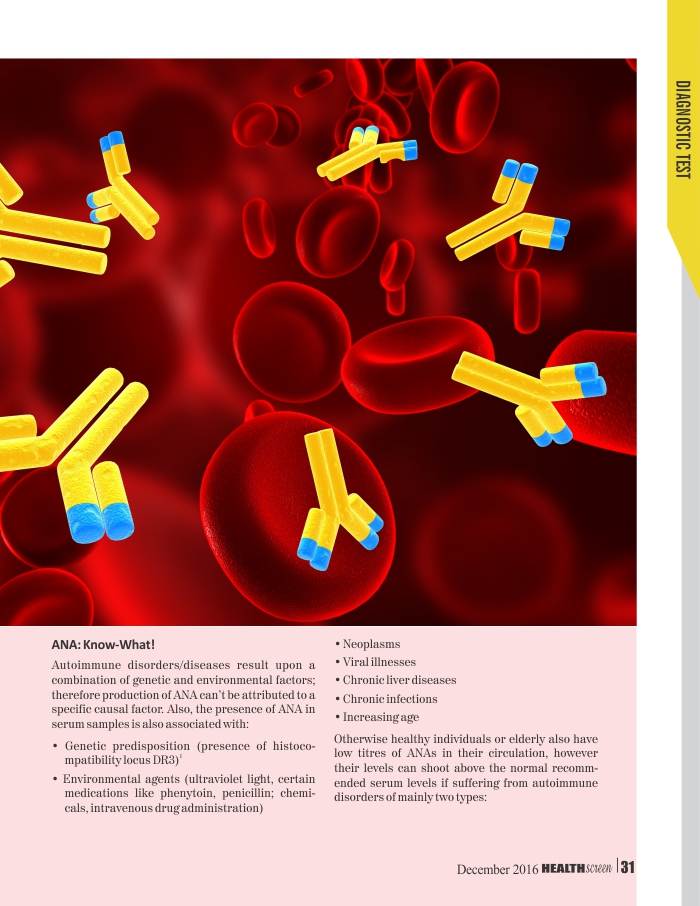 DIAGNOSTIC TEST

ANA: Know-What!

Autoimmune disorders/diseases result upon a combination of genetic and environmental factors; therefore production of ANA can't be attributed to a specific causal factor. Also, the presence of ANA in serum samples is also associated with:

• Genetic predisposition (presence of histocompatibility locus DR3)$^{4}$

• Environmental agents (ultraviolet light, certain medications like phenytoin, penicillin; chemicals, intravenous drug administration)

• Neoplasms

• Viral illnesses

• Chronic liver diseases

• Chronic infections

• Increasing age

Otherwise healthy individuals or elderly also have low titres of ANAs in their circulation, however their levels can shoot above the normal recommended serum levels if suffering from autoimmune disorders of mainly two types:

December 2016 HEALTHscreen | 31